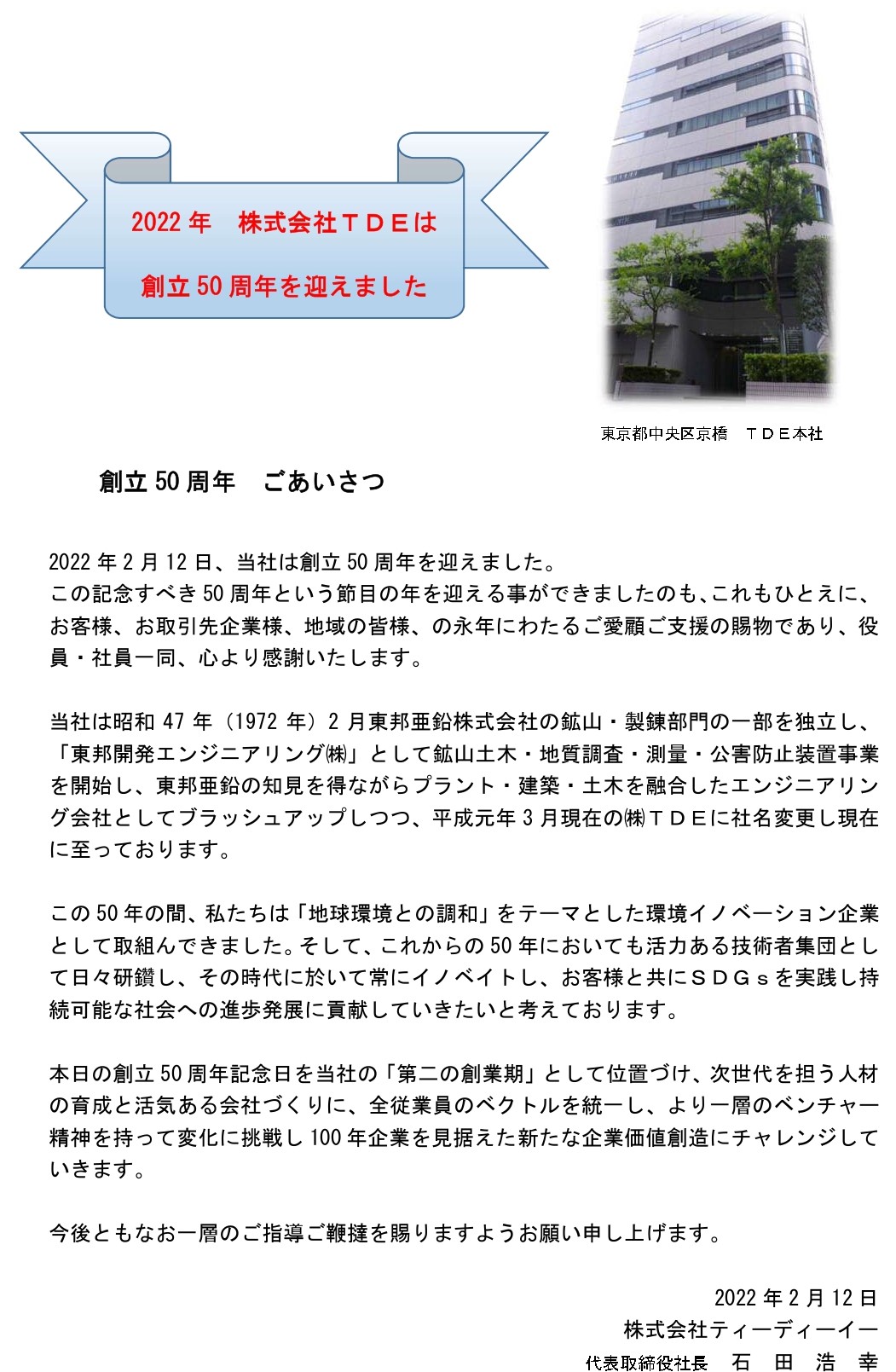 2022 年　株式会社ＴＤＥは

創立 50 周年を迎えました

東京都中央区京橋　ＴＤＥ本社

創立 50 周年　ごあいさつ

2022 年 2 月 12 日、当社は創立 50 周年を迎えました。
この記念すべき 50 周年という節目の年を迎える事ができましたのも、これもひとえに、お客様、お取引先企業様、地域の皆様、の永年にわたるご愛顧ご支援の賜物であり、役員・社員一同、心より感謝いたします。

当社は昭和 47 年（1972 年）2 月東邦亜鉛株式会社の鉱山・製錬部門の一部を独立し、「東邦開発エンジニアリング㈱」として鉱山土木・地質調査・測量・公害防止装置事業を開始し、東邦亜鉛の知見を得ながらプラント・建築・土木を融合したエンジニアリング会社としてブラッシュアップしつつ、平成元年 3 月現在の㈱ＴＤＥに社名変更し現在に至っております。

この 50 年の間、私たちは「地球環境との調和」をテーマとした環境イノベーション企業として取組んできました。そして、これからの 50 年においても活力ある技術者集団として日々研鑽し、その時代に於いて常にイノベイトし、お客様と共にＳＤＧｓを実践し持続可能な社会への進歩発展に貢献していきたいと考えております。

本日の創立 50 周年記念日を当社の「第二の創業期」として位置づけ、次世代を担う人材の育成と活気ある会社づくりに、全従業員のベクトルを統一し、より一層のベンチャー精神を持って変化に挑戦し 100 年企業を見据えた新たな企業価値創造にチャレンジしていきます。

今後ともなお一層のご指導ご鞭撻を賜りますようお願い申し上げます。

2022 年 2 月 12 日
株式会社ティーディーイー
代表取締役社長　石　田　浩　幸